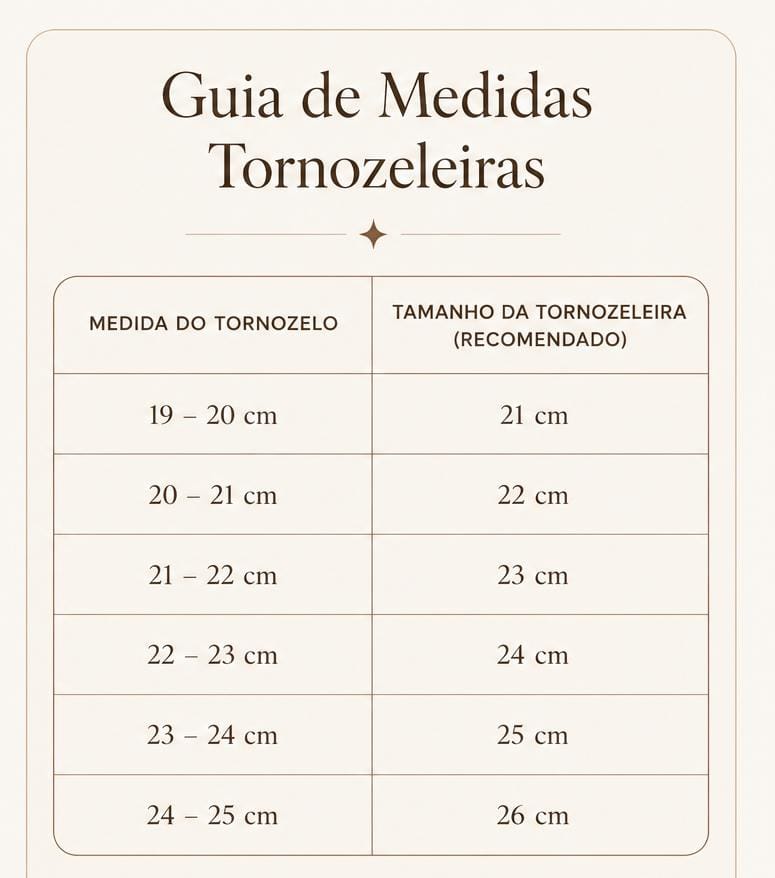 Guia de Medidas Tornozeleiras

| MEDIDA DO TORNOZELO | TAMANHO DA TORNOZELEIRA (RECOMENDADO) |
|---|---|
| 19 – 20 cm | 21 cm |
| 20 – 21 cm | 22 cm |
| 21 – 22 cm | 23 cm |
| 22 – 23 cm | 24 cm |
| 23 – 24 cm | 25 cm |
| 24 – 25 cm | 26 cm |